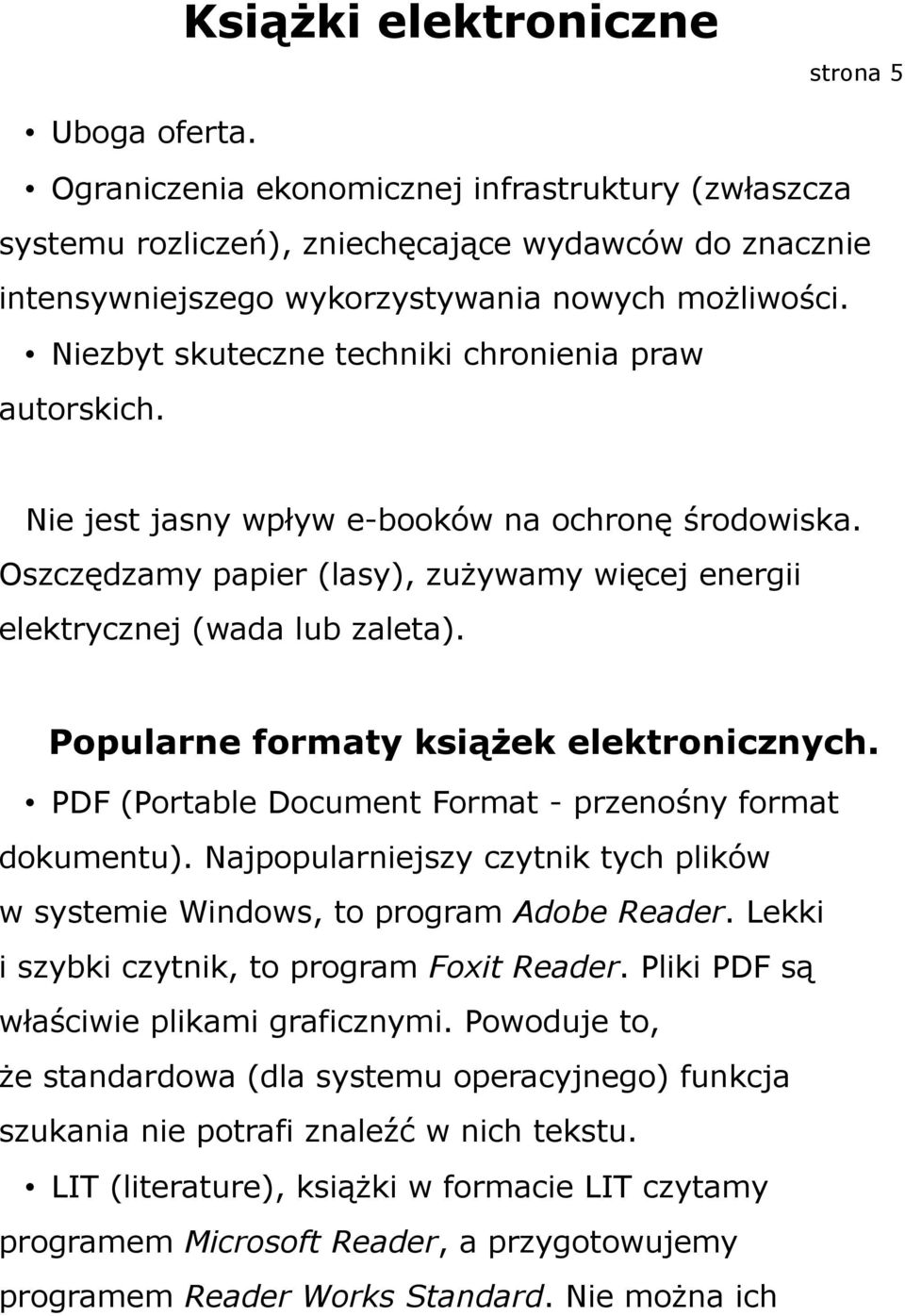 Książki elektroniczne

strona 5

• Uboga oferta.

• Ograniczenia ekonomicznej infrastruktury (zwłaszcza systemu rozliczeń), zniechęcające wydawców do znacznie intensywniejszego wykorzystywania nowych możliwości.

• Niezbyt skuteczne techniki chronienia praw autorskich.

Nie jest jasny wpływ e-booków na ochronę środowiska. Oszczędzamy papier (lasy), zużywamy więcej energii elektrycznej (wada lub zaleta).

Popularne formaty książek elektronicznych.

• PDF (Portable Document Format - przenośny format dokumentu). Najpopularniejszy czytnik tych plików w systemie Windows, to program Adobe Reader. Lekki i szybki czytnik, to program Foxit Reader. Pliki PDF są właściwie plikami graficznymi. Powoduje to, że standardowa (dla systemu operacyjnego) funkcja szukania nie potrafi znaleźć w nich tekstu.

• LIT (literature), książki w formacie LIT czytamy programem Microsoft Reader, a przygotowujemy programem Reader Works Standard. Nie można ich